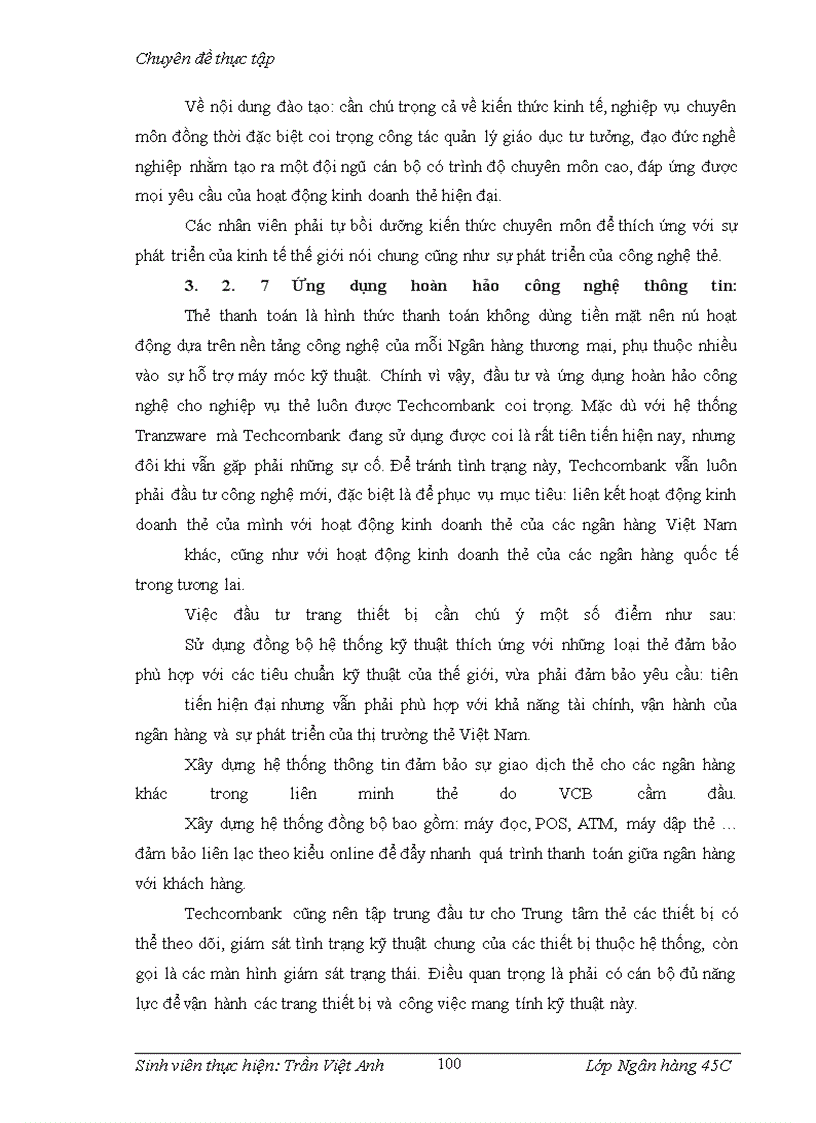 Chuyên đề thực tập

Về nội dung đào tạo: cần chú trọng cả về kiến thức kinh tế, nghiệp vụ chuyên môn đồng thời đặc biệt coi trọng công tác quản lý giáo dục tư tưởng, đạo đức nghề nghiệp nhằm tạo ra một đội ngũ cán bộ có trình độ chuyên môn cao, đáp ứng được mọi yêu cầu của hoạt động kinh doanh thẻ hiện đại.

Các nhân viên phải tự bồi dưỡng kiến thức chuyên môn để thích ứng với sự phát triển của kinh tế thế giới nói chung cũng như sự phát triển của công nghệ thẻ.

3. 2. 7 Ứng dụng hoàn hảo công nghệ thông tin:

Thẻ thanh toán là hình thức thanh toán không dùng tiền mặt nên nú hoạt động dựa trên nền tảng công nghệ của mỗi Ngân hàng thương mại, phụ thuộc nhiều vào sự hỗ trợ máy móc kỹ thuật. Chính vì vậy, đầu tư và ứng dụng hoàn hảo công nghệ cho nghiệp vụ thẻ luôn được Techcombank coi trọng. Mặc dù với hệ thống Tranzware mà Techcombank đang sử dụng được coi là rất tiên tiến hiện nay, nhưng đôi khi vẫn gặp phải những sự cố. Để tránh tình trạng này, Techcombank vẫn luôn phải đầu tư công nghệ mới, đặc biệt là để phục vụ mục tiêu: liên kết hoạt động kinh doanh thẻ của mình với hoạt động kinh doanh thẻ của các ngân hàng Việt Nam

khác, cũng như với hoạt động kinh doanh thẻ của các ngân hàng quốc tế trong tương lai.

Việc đầu tư trang thiết bị cần chú ý một số điểm như sau:

Sử dụng đồng bộ hệ thống kỹ thuật thích ứng với những loại thẻ đảm bảo phù hợp với các tiêu chuẩn kỹ thuật của thế giới, vừa phải đảm bảo yêu cầu: tiên

tiến hiện đại nhưng vẫn phải phù hợp với khả năng tài chính, vận hành của ngân hàng và sự phát triển của thị trường thẻ Việt Nam.

Xây dựng hệ thống thông tin đảm bảo sự giao dịch thẻ cho các ngân hàng khác trong liên minh thẻ do VCB cầm đầu.

Xây dựng hệ thống đồng bộ bao gồm: máy đọc, POS, ATM, máy dập thẻ … đảm bảo liên lạc theo kiểu online để đẩy nhanh quá trình thanh toán giữa ngân hàng với khách hàng.

Techcombank cũng nên tập trung đầu tư cho Trung tâm thẻ các thiết bị có thể theo dõi, giám sát tình trạng kỹ thuật chung của các thiết bị thuộc hệ thống, còn gọi là các màn hình giám sát trạng thái. Điều quan trọng là phải có cán bộ đủ năng lực để vận hành các trang thiết bị và công việc mang tính kỹ thuật này.

Sinh viên thực hiện: Trần Việt Anh 100 Lớp Ngân hàng 45C